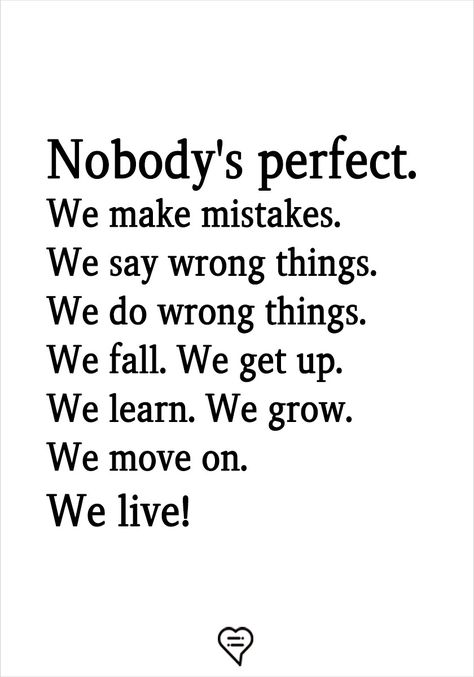 Nobody's perfect.
We make mistakes.
We say wrong things.
We do wrong things.
We fall. We get up.
We learn. We grow.
We move on.
We live!